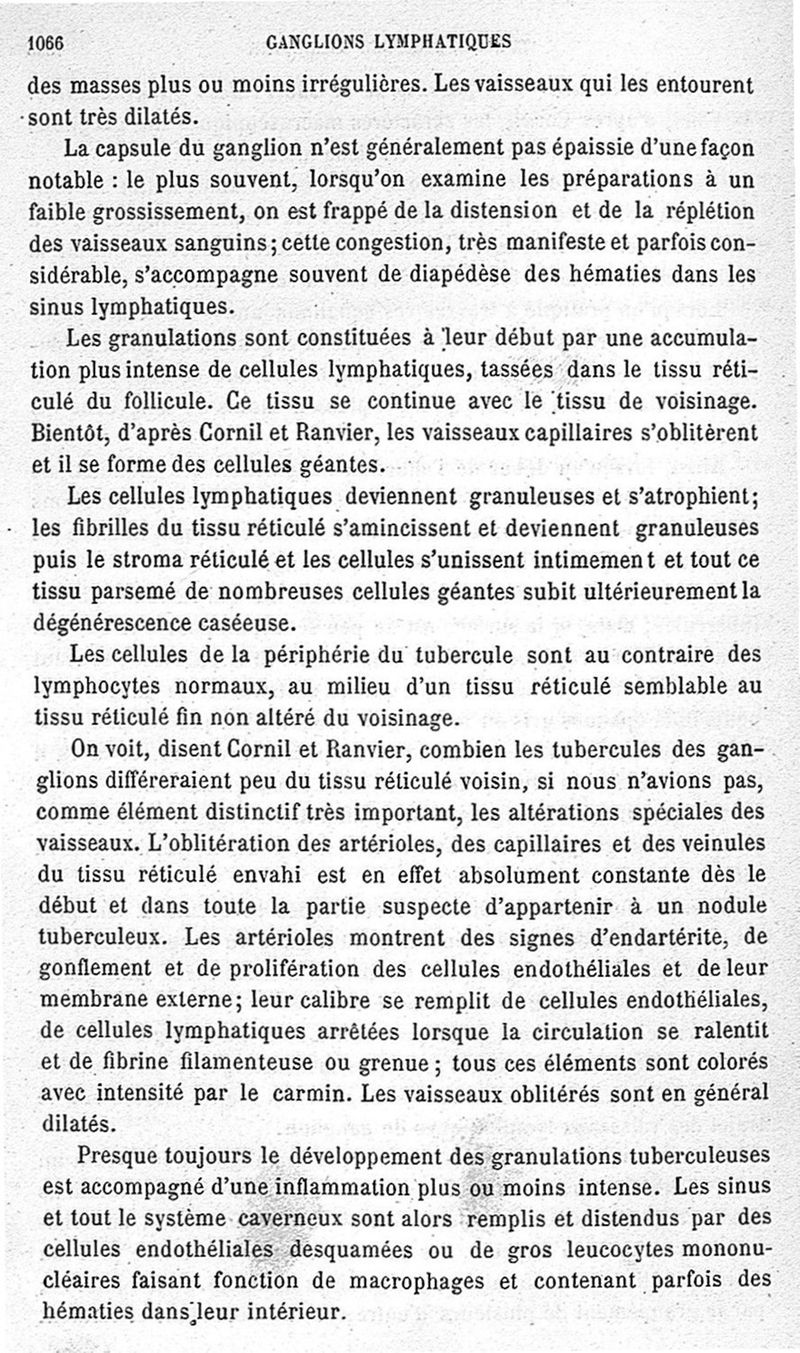 1066 GANGLIONS LYMPHATIQUES

des masses plus ou moins irrégulières. Les vaisseaux qui les entourent sont très dilatés.

La capsule du ganglion n'est généralement pas épaissie d'une façon notable : le plus souvent, lorsqu'on examine les préparations à un faible grossissement, on est frappé de la distension et de la réplétion des vaisseaux sanguins; cette congestion, très manifeste et parfois considérable, s'accompagne souvent de diapédèse des hématies dans les sinus lymphatiques.

Les granulations sont constituées à leur début par une accumulation plus intense de cellules lymphatiques, tassées dans le tissu réticulé du follicule. Ce tissu se continue avec le tissu de voisinage. Bientôt, d'après Cornil et Ranvier, les vaisseaux capillaires s'oblitèrent et il se forme des cellules géantes.

Les cellules lymphatiques deviennent granuleuses et s'atrophient; les fibrilles du tissu réticulé s'amincissent et deviennent granuleuses puis le stroma réticulé et les cellules s'unissent intimement et tout ce tissu parsemé de nombreuses cellules géantes subit ultérieurement la dégénérescence caséeuse.

Les cellules de la périphérie du tubercule sont au contraire des lymphocytes normaux, au milieu d'un tissu réticulé semblable au tissu réticulé fin non altéré du voisinage.

On voit, disent Cornil et Ranvier, combien les tubercules des ganglions différeraient peu du tissu réticulé voisin, si nous n'avions pas, comme élément distinctif très important, les altérations spéciales des vaisseaux. L'oblitération des artérioles, des capillaires et des veinules du tissu réticulé envahi est en effet absolument constante dès le début et dans toute la partie suspecte d'appartenir à un nodule tuberculeux. Les artérioles montrent des signes d'endartérite, de gonflement et de prolifération des cellules endothéliales et de leur membrane externe; leur calibre se remplit de cellules endothéliales, de cellules lymphatiques arrêtées lorsque la circulation se ralentit et de fibrine filamenteuse ou grenue; tous ces éléments sont colorés avec intensité par le carmin. Les vaisseaux oblitérés sont en général dilatés.

Presque toujours le développement des granulations tuberculeuses est accompagné d'une inflammation plus ou moins intense. Les sinus et tout le système caverneux sont alors remplis et distendus par des cellules endothéliales desquamées ou de gros leucocytes mononucléaires faisant fonction de macrophages et contenant parfois des hématies dans leur intérieur.